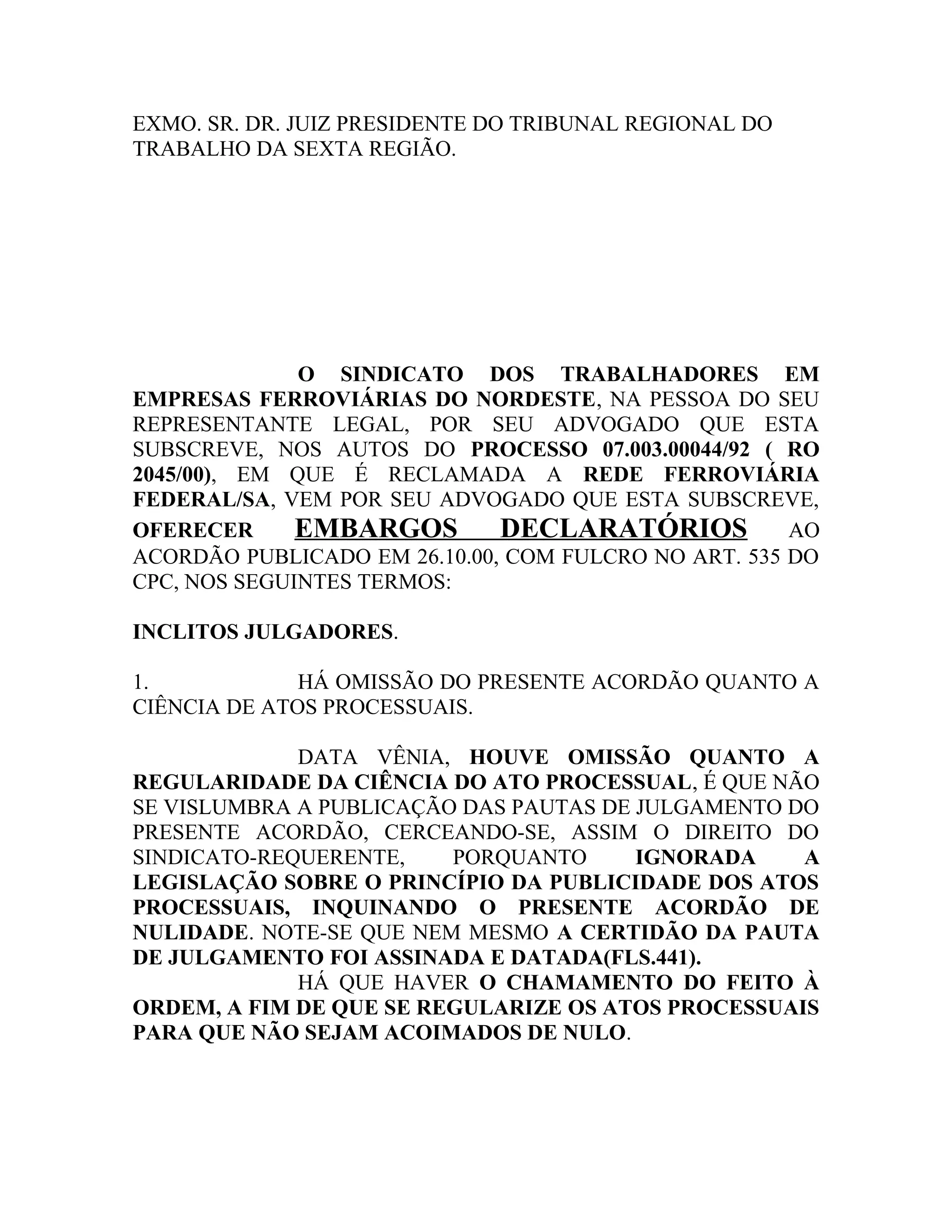 EXMO. SR. DR. JUIZ PRESIDENTE DO TRIBUNAL REGIONAL DO TRABALHO DA SEXTA REGIÃO.

O SINDICATO DOS TRABALHADORES EM EMPRESAS FERROVIÁRIAS DO NORDESTE, NA PESSOA DO SEU REPRESENTANTE LEGAL, POR SEU ADVOGADO QUE ESTA SUBSCREVE, NOS AUTOS DO PROCESSO 07.003.00044/92 ( RO 2045/00), EM QUE É RECLAMADA A REDE FERROVIÁRIA FEDERAL/SA, VEM POR SEU ADVOGADO QUE ESTA SUBSCREVE, OFERECER EMBARGOS DECLARATÓRIOS AO ACORDÃO PUBLICADO EM 26.10.00, COM FULCRO NO ART. 535 DO CPC, NOS SEGUINTES TERMOS:

INCLITOS JULGADORES.

1. HÁ OMISSÃO DO PRESENTE ACORDÃO QUANTO A CIÊNCIA DE ATOS PROCESSUAIS.

DATA VÊNIA, HOUVE OMISSÃO QUANTO A REGULARIDADE DA CIÊNCIA DO ATO PROCESSUAL, É QUE NÃO SE VISLUMBRA A PUBLICAÇÃO DAS PAUTAS DE JULGAMENTO DO PRESENTE ACORDÃO, CERCEANDO-SE, ASSIM O DIREITO DO SINDICATO-REQUERENTE, PORQUANTO IGNORADA A LEGISLAÇÃO SOBRE O PRINCÍPIO DA PUBLICIDADE DOS ATOS PROCESSUAIS, INQUINANDO O PRESENTE ACORDÃO DE NULIDADE. NOTE-SE QUE NEM MESMO A CERTIDÃO DA PAUTA DE JULGAMENTO FOI ASSINADA E DATADA(FLS.441).

HÁ QUE HAVER O CHAMAMENTO DO FEITO À ORDEM, A FIM DE QUE SE REGULARIZE OS ATOS PROCESSUAIS PARA QUE NÃO SEJAM ACOIMADOS DE NULO.